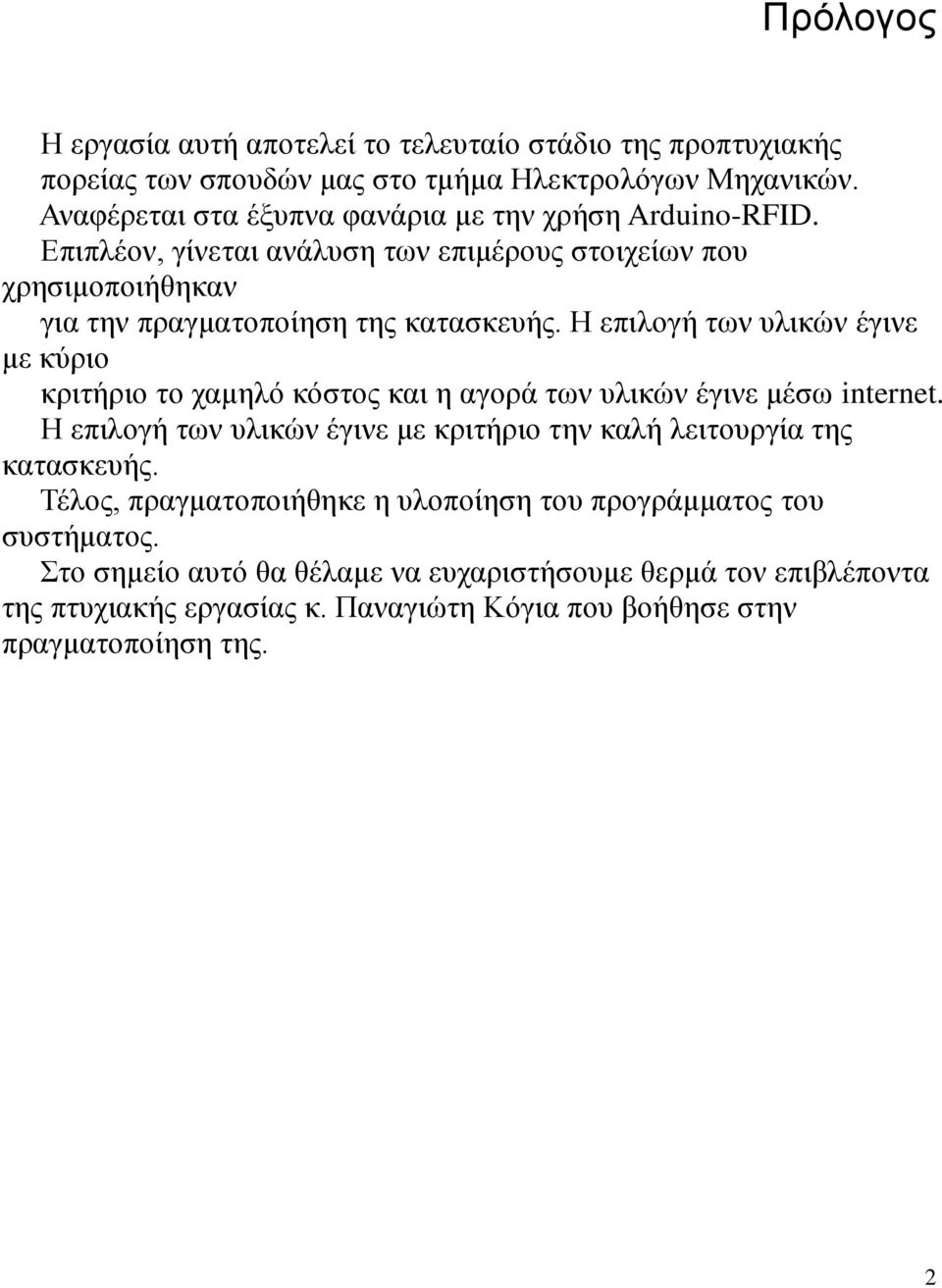 Πρόλογος

Η εργασία αυτή αποτελεί το τελευταίο στάδιο της προπτυχιακής πορείας των σπουδών μας στο τμήμα Ηλεκτρολόγων Μηχανικών. Αναφέρεται στα έξυπνα φανάρια με την χρήση Arduino-RFID. Επιπλέον, γίνεται ανάλυση των επιμέρους στοιχείων που χρησιμοποιήθηκαν για την πραγματοποίηση της κατασκευής. Η επιλογή των υλικών έγινε με κύριο κριτήριο το χαμηλό κόστος και η αγορά των υλικών έγινε μέσω internet. Η επιλογή των υλικών έγινε με κριτήριο την καλή λειτουργία της κατασκευής. Τέλος, πραγματοποιήθηκε η υλοποίηση του προγράμματος του συστήματος. Στο σημείο αυτό θα θέλαμε να ευχαριστήσουμε θερμά τον επιβλέποντα της πτυχιακής εργασίας κ. Παναγιώτη Κόγια που βοήθησε στην πραγματοποίηση της.

2